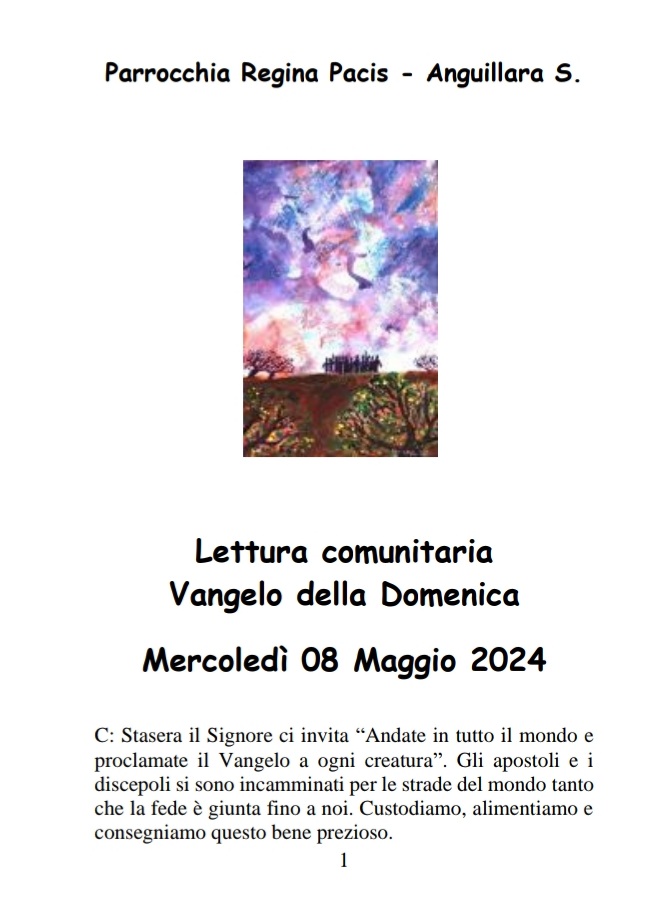 Parrocchia Regina Pacis - Anguillara S.

Lettura comunitaria
Vangelo della Domenica

Mercoledì 08 Maggio 2024

C: Stasera il Signore ci invita “Andate in tutto il mondo e proclamate il Vangelo a ogni creatura”. Gli apostoli e i discepoli si sono incamminati per le strade del mondo tanto che la fede è giunta fino a noi. Custodiamo, alimentiamo e consegniamo questo bene prezioso.

1